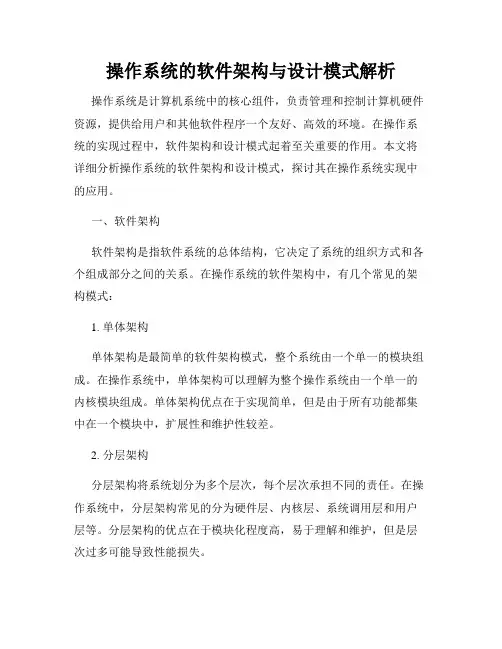 操作系统的软件架构与设计模式解析

操作系统是计算机系统中的核心组件，负责管理和控制计算机硬件资源，提供给用户和其他软件程序一个友好、高效的环境。在操作系统的实现过程中，软件架构和设计模式起着至关重要的作用。本文将详细分析操作系统的软件架构和设计模式，探讨其在操作系统实现中的应用。

一、软件架构

软件架构是指软件系统的总体结构，它决定了系统的组织方式和各个组成部分之间的关系。在操作系统的软件架构中，有几个常见的架构模式：

1. 单体架构

单体架构是最简单的软件架构模式，整个系统由一个单一的模块组成。在操作系统中，单体架构可以理解为整个操作系统由一个单一的内核模块组成。单体架构优点在于实现简单，但是由于所有功能都集中在一个模块中，扩展性和维护性较差。

2. 分层架构

分层架构将系统划分为多个层次，每个层次承担不同的责任。在操作系统中，分层架构常见的分为硬件层、内核层、系统调用层和用户层等。分层架构的优点在于模块化程度高，易于理解和维护，但是层次过多可能导致性能损失。